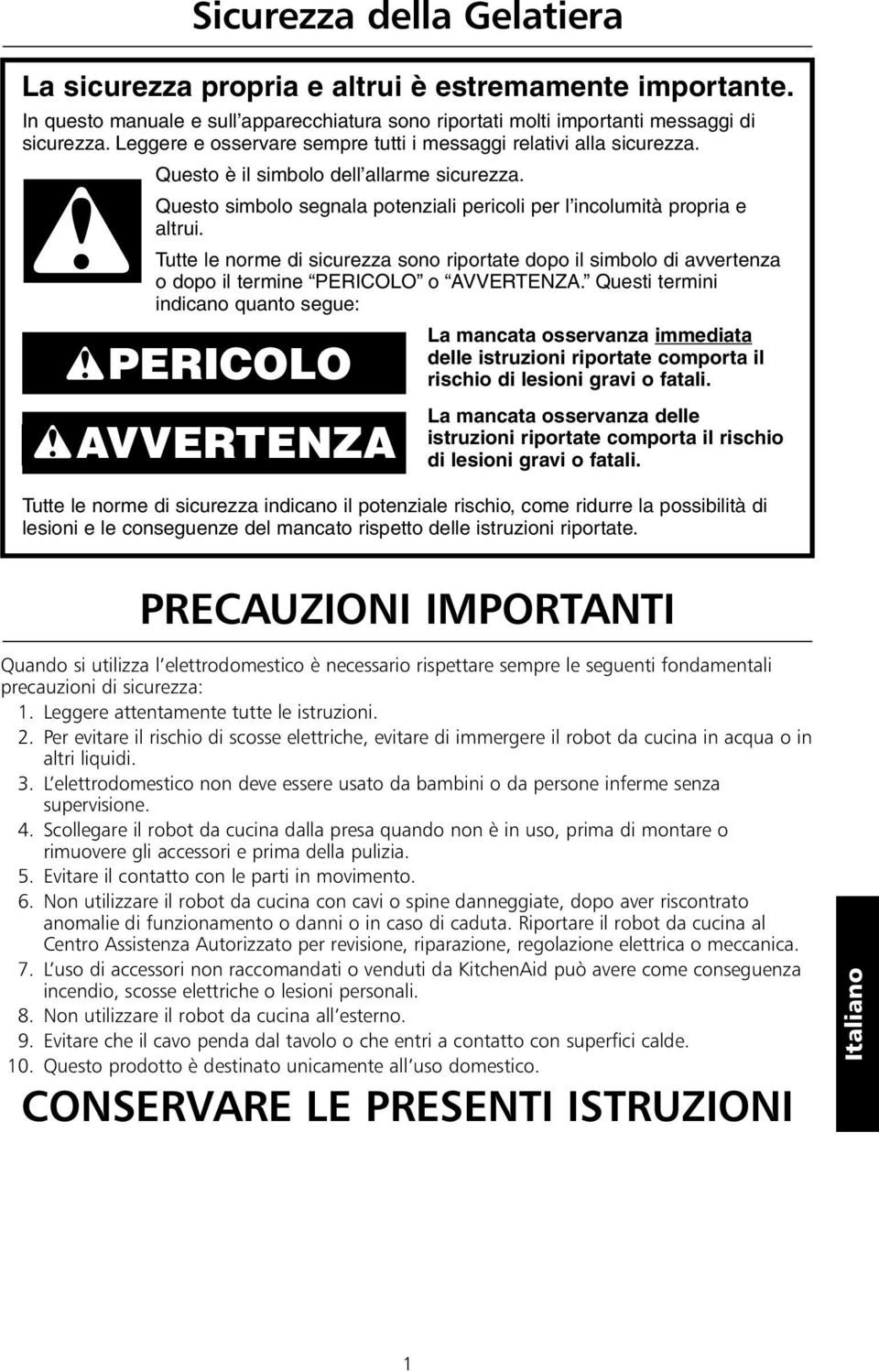 Sicurezza della Gelatiera

La sicurezza propria e altrui è estremamente importante.

In questo manuale e sull'apparecchiatura sono riportati molti importanti messaggi di sicurezza. Leggere e osservare sempre tutti i messaggi relativi alla sicurezza.

Questo è il simbolo dell'allarme sicurezza.

Questo simbolo segnala potenziali pericoli per l'incolumità propria e altrui.

Tutte le norme di sicurezza sono riportate dopo il simbolo di avvertenza o dopo il termine "PERICOLO" o "AVVERTENZA." Questi termini indicano quanto segue:

PERICOLO

La mancata osservanza immediata delle istruzioni riportate comporta il rischio di lesioni gravi o fatali.

AVVERTENZA

La mancata osservanza delle istruzioni riportate comporta il rischio di lesioni gravi o fatali.

Tutte le norme di sicurezza indicano il potenziale rischio, come ridurre la possibilità di lesioni e le conseguenze del mancato rispetto delle istruzioni riportate.

PRECAUZIONI IMPORTANTI

Quando si utilizza l'elettrodomestico è necessario rispettare sempre le seguenti fondamentali precauzioni di sicurezza:

1. Leggere attentamente tutte le istruzioni.
2. Per evitare il rischio di scosse elettriche, evitare di immergere il robot da cucina in acqua o in altri liquidi.
3. L'elettrodomestico non deve essere usato da bambini o da persone inferme senza supervisione.
4. Scollegare il robot da cucina dalla presa quando non è in uso, prima di montare o rimuovere gli accessori e prima della pulizia.
5. Evitare il contatto con le parti in movimento.
6. Non utilizzare il robot da cucina con cavi o spine danneggiate, dopo aver riscontrato anomalie di funzionamento o danni o in caso di caduta. Riportare il robot da cucina al Centro Assistenza Autorizzato per revisione, riparazione, regolazione elettrica o meccanica.
7. L'uso di accessori non raccomandati o venduti da KitchenAid può avere come conseguenza incendio, scosse elettriche o lesioni personali.
8. Non utilizzare il robot da cucina all'esterno.
9. Evitare che il cavo penda dal tavolo o che entri a contatto con superfici calde.
10. Questo prodotto è destinato unicamente all'uso domestico.

CONSERVARE LE PRESENTI ISTRUZIONI

Italiano

1